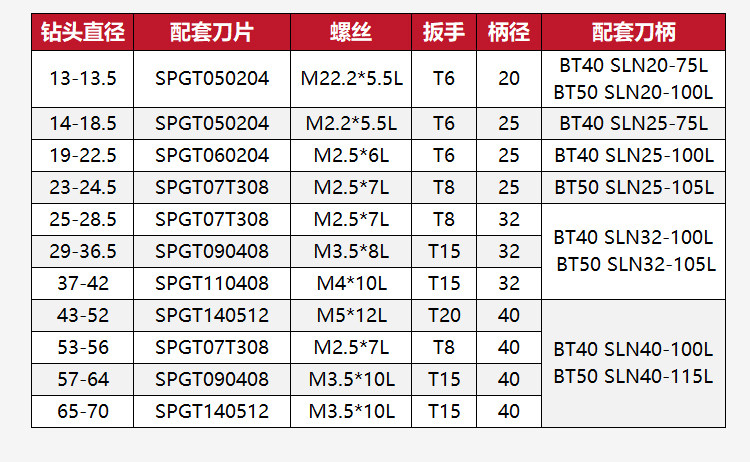 | 钻头直径 | 配套刀片 | 螺丝 | 扳手 | 柄径 | 配套刀柄 |
|---|---|---|---|---|---|
| 13-13.5 | SPGT050204 | M22.2*5.5L | T6 | 20 | BT40 SLN20-75L BT50 SLN20-100L |
| 14-18.5 | SPGT050204 | M2.2*5.5L | T6 | 25 | BT40 SLN25-75L |
| 19-22.5 | SPGT060204 | M2.5*6L | T6 | 25 | BT40 SLN25-100L |
| 23-24.5 | SPGT07T308 | M2.5*7L | T8 | 25 | BT50 SLN25-105L |
| 25-28.5 | SPGT07T308 | M2.5*7L | T8 | 32 | BT40 SLN32-100L BT50 SLN32-105L |
| 29-36.5 | SPGT090408 | M3.5*8L | T15 | 32 | |
| 37-42 | SPGT110408 | M4*10L | T15 | 32 | |
| 43-52 | SPGT140512 | M5*12L | T20 | 40 | BT40 SLN40-100L BT50 SLN40-115L |
| 53-56 | SPGT07T308 | M2.5*7L | T8 | 40 | |
| 57-64 | SPGT090408 | M3.5*10L | T15 | 40 | |
| 65-70 | SPGT140512 | M3.5*10L | T15 | 40 | |